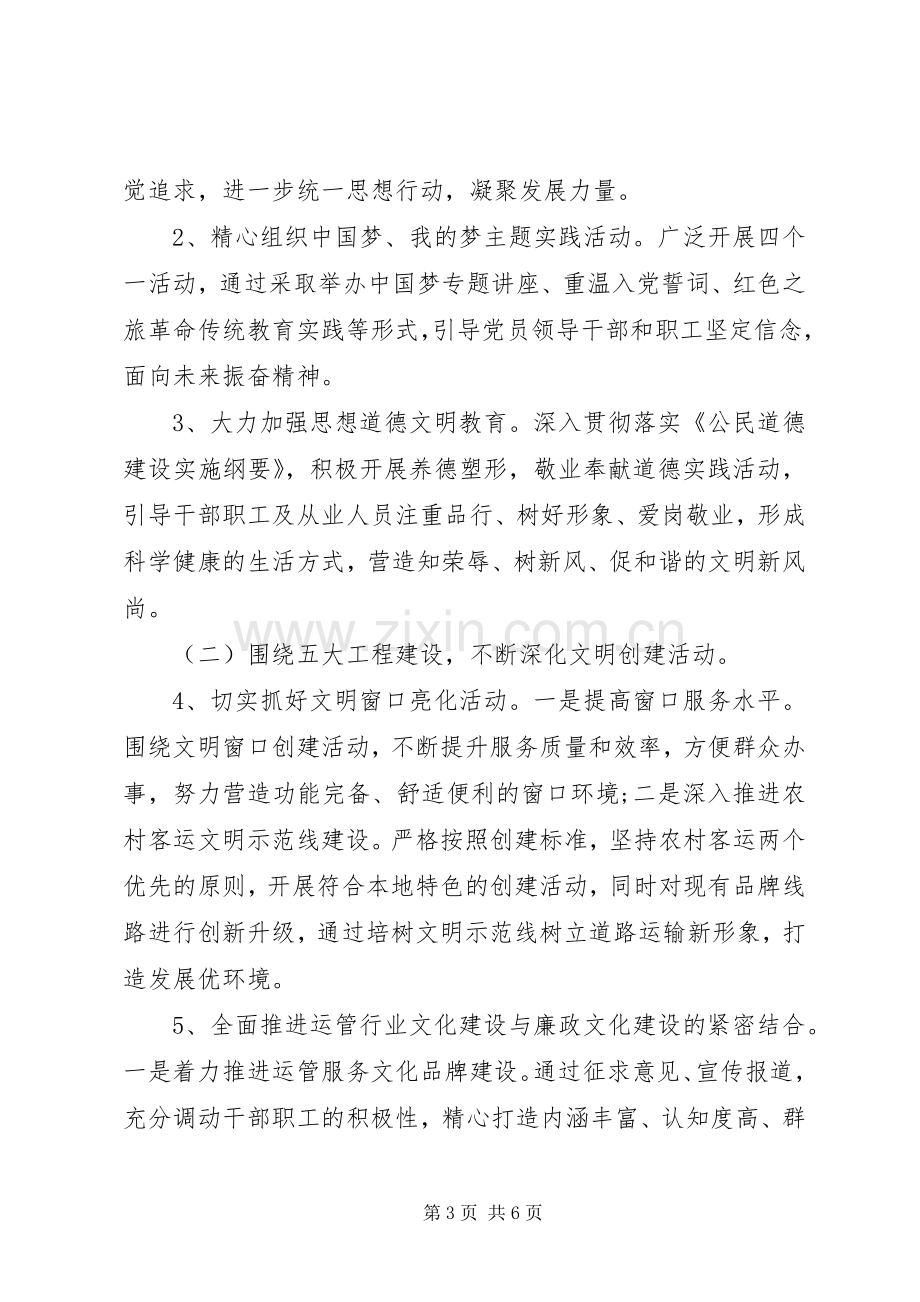 觉追求，进一步统一思想行动，凝聚发展力量。

2、精心组织中国梦、我的梦主题实践活动。广泛开展四个一活动，通过采取举办中国梦专题讲座、重温入党誓词、红色之旅革命传统教育实践等形式，引导党员领导干部和职工坚定信念，面向未来振奋精神。

3、大力加强思想道德文明教育。深入贯彻落实《公民道德建设实施纲要》，积极开展养德塑形，敬业奉献道德实践活动，引导干部职工及从业人员注重品行、树好形象、爱岗敬业，形成科学健康的生活方式，营造知荣辱、树新风、促和谐的文明新风尚。

（二）围绕五大工程建设，不断深化文明创建活动。

4、切实抓好文明窗口亮化活动。一是提高窗口服务水平。围绕文明窗口创建活动，不断提升服务质量和效率，方便群众办事，努力营造功能完备、舒适便利的窗口环境;二是深入推进农村客运文明示范线建设。严格按照创建标准，坚持农村客运两个优先的原则，开展符合本地特色的创建活动，同时对现有品牌线路进行创新升级，通过培树文明示范线树立道路运输新形象，打造发展优环境。

5、全面推进运管行业文化建设与廉政文化建设的紧密结合。一是着力推进运管服务文化品牌建设。通过征求意见、宣传报道，充分调动干部职工的积极性，精心打造内涵丰富、认知度高、群

第3页 共6页

www.zixin.com.cn